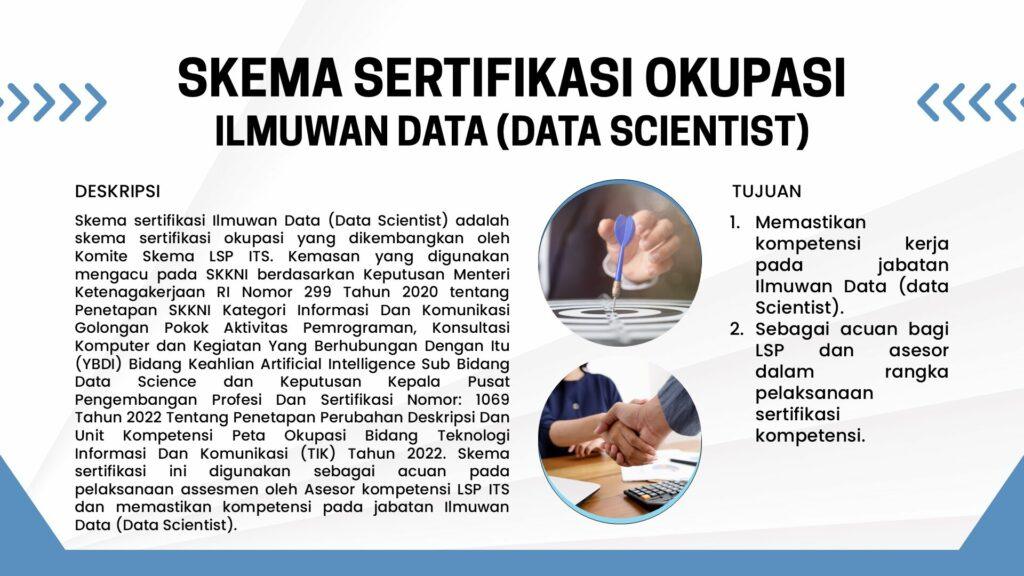 SKEMA SERTIFIKASI OKUPASI
ILMUWAN DATA (DATA SCIENTIST)

DESKRIPSI

Skema sertifikasi Ilmuwan Data (Data Scientist) adalah skema sertifikasi okupasi yang dikembangkan oleh Komite Skema LSP ITS. Kemasan yang digunakan mengacu pada SKKNI berdasarkan Keputusan Menteri Ketenagakerjaan RI Nomor 299 Tahun 2020 tentang Penetapan SKKNI Kategori Informasi Dan Komunikasi Golongan Pokok Aktivitas Pemrograman, Konsultasi Komputer dan Kegiatan Yang Berhubungan Dengan Itu (YBDI) Bidang Keahlian Artificial Intelligence Sub Bidang Data Science dan Keputusan Kepala Pusat Pengembangan Profesi Dan Sertifikasi Nomor: 1069 Tahun 2022 Tentang Penetapan Perubahan Deskripsi Dan Unit Kompetensi Peta Okupasi Bidang Teknologi Informasi Dan Komunikasi (TIK) Tahun 2022. Skema sertifikasi ini digunakan sebagai acuan pada pelaksanaan assesmen oleh Asesor kompetensi LSP ITS dan memastikan kompetensi pada jabatan Ilmuwan Data (Data Scientist).

TUJUAN

1. Memastikan kompetensi kerja pada jabatan Ilmuwan Data (data Scientist).
2. Sebagai acuan bagi LSP dan asesor dalam rangka pelaksanaan sertifikasi kompetensi.